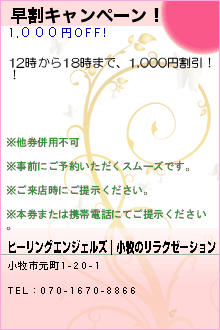 早割キャンペーン！

1,０００円OFF!

12時から18時まで、1,000円割引！！

※他券併用不可

※事前にご予約いただくスムーズです。

※ご来店時にご提示ください。

※本券または携帯電話にてご提示ください。

ヒーリングエンジェルズ｜小牧のリラクゼーション

小牧市元町1-20-1

TEL：070-1670-8866